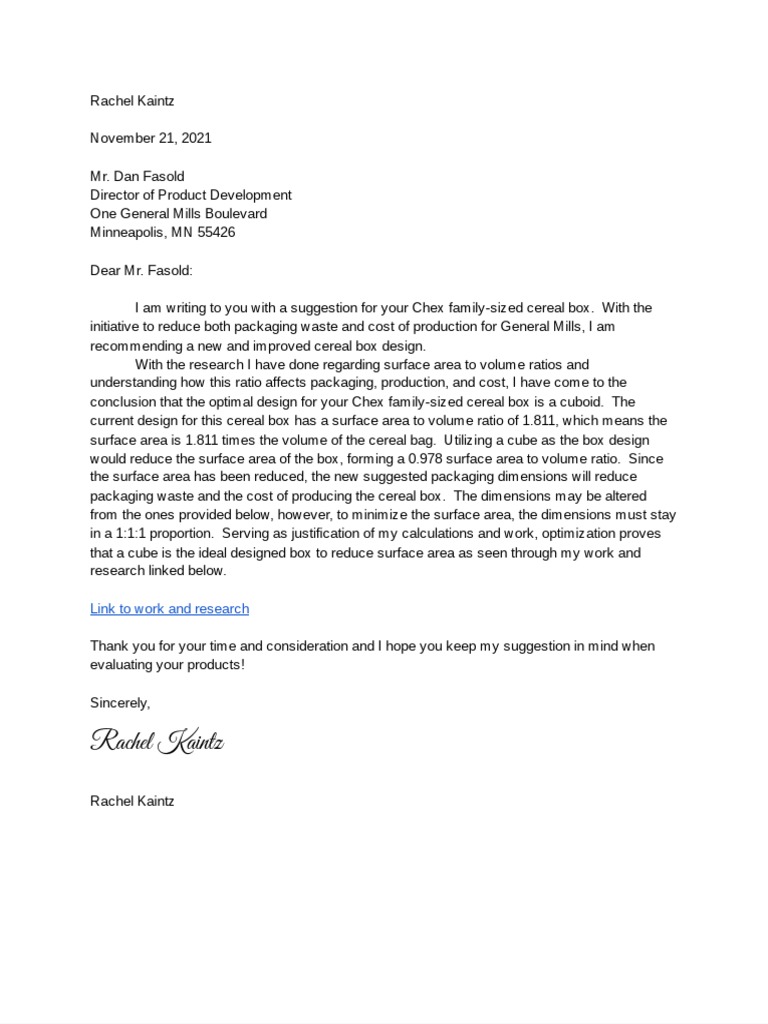 Rachel Kaintz

November 21, 2021

Mr. Dan Fasold
Director of Product Development
One General Mills Boulevard
Minneapolis, MN 55426

Dear Mr. Fasold:

I am writing to you with a suggestion for your Chex family-sized cereal box. With the initiative to reduce both packaging waste and cost of production for General Mills, I am recommending a new and improved cereal box design.

With the research I have done regarding surface area to volume ratios and understanding how this ratio affects packaging, production, and cost, I have come to the conclusion that the optimal design for your Chex family-sized cereal box is a cuboid. The current design for this cereal box has a surface area to volume ratio of 1.811, which means the surface area is 1.811 times the volume of the cereal bag. Utilizing a cube as the box design would reduce the surface area of the box, forming a 0.978 surface area to volume ratio. Since the surface area has been reduced, the new suggested packaging dimensions will reduce packaging waste and the cost of producing the cereal box. The dimensions may be altered from the ones provided below, however, to minimize the surface area, the dimensions must stay in a 1:1:1 proportion. Serving as justification of my calculations and work, optimization proves that a cube is the ideal designed box to reduce surface area as seen through my work and research linked below.

Link to work and research

Thank you for your time and consideration and I hope you keep my suggestion in mind when evaluating your products!

Sincerely,

Rachel Kaintz

Rachel Kaintz